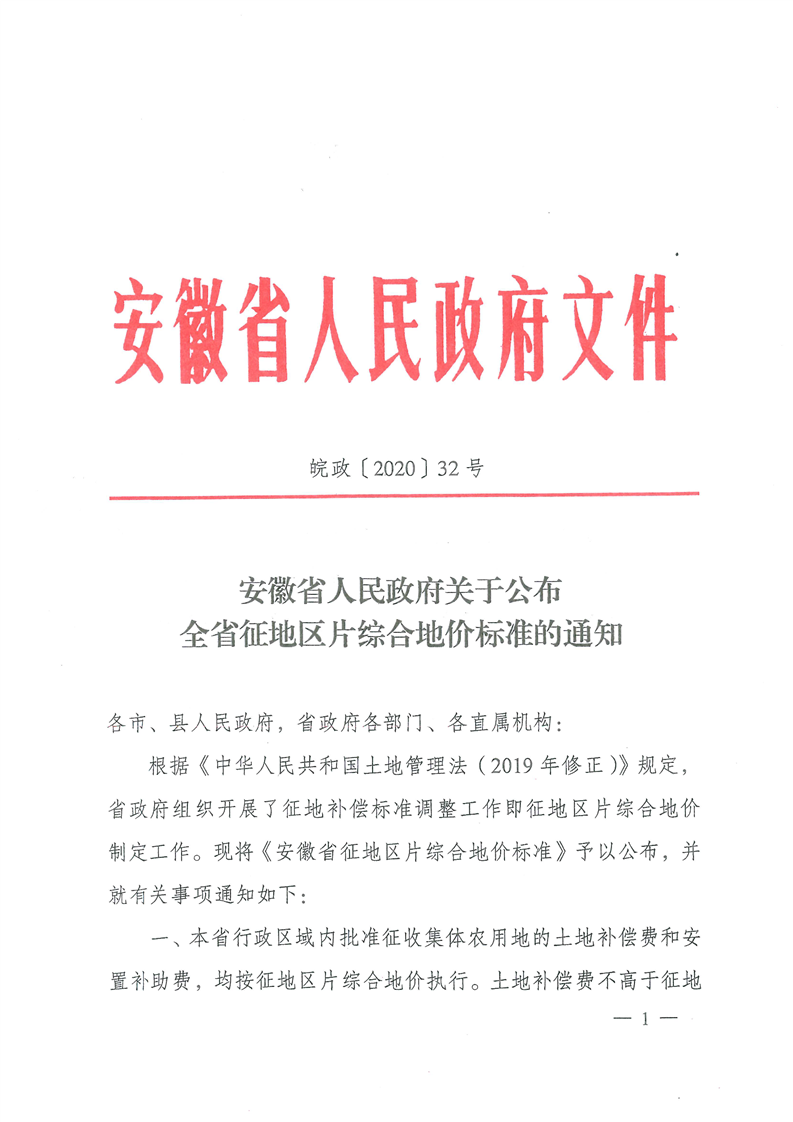 安徽省人民政府文件

皖政〔2020〕32号

安徽省人民政府关于公布
全省征地区片综合地价标准的通知

各市、县人民政府，省政府各部门、各直属机构：

根据《中华人民共和国土地管理法（2019年修正）》规定，省政府组织开展了征地补偿标准调整工作即征地区片综合地价制定工作。现将《安徽省征地区片综合地价标准》予以公布，并就有关事项通知如下：

一、本省行政区域内批准征收集体农用地的土地补偿费和安置补助费，均按征地区片综合地价执行。土地补偿费不高于征地

— 1 —